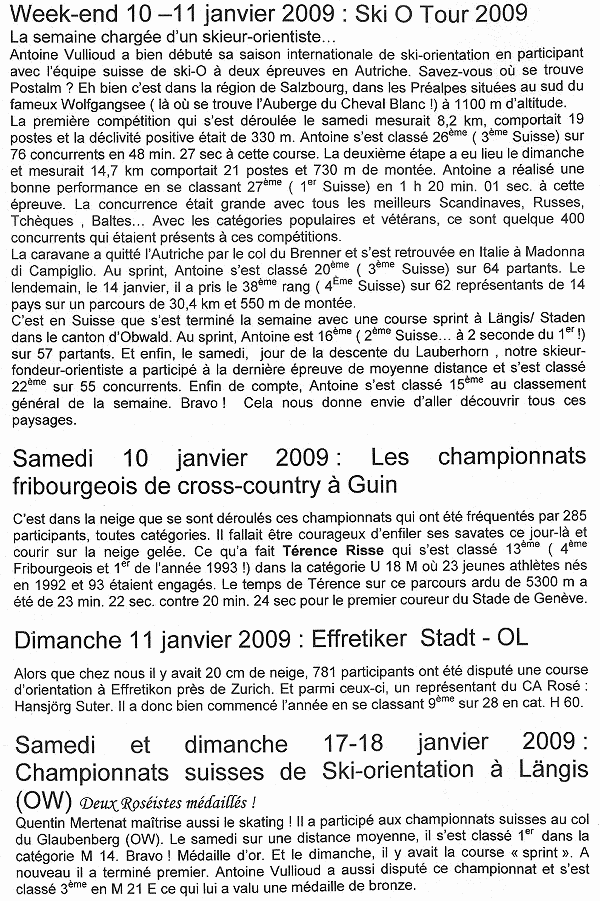 Week-end 10 –11 janvier 2009 : Ski O Tour 2009

La semaine chargée d'un skieur-orientiste…

Antoine Vullioud a bien débuté sa saison internationale de ski-orientation en participant avec l'équipe suisse de ski-O à deux épreuves en Autriche. Savez-vous où se trouve Postalm ? Eh bien c'est dans la région de Salzbourg, dans les Préalpes situées au sud du fameux Wolfgangsee ( là où se trouve l'Auberge du Cheval Blanc !) à 1100 m d'altitude.

La première compétition qui s'est déroulée le samedi mesurait 8,2 km, comportait 19 postes et la déclivité positive était de 330 m. Antoine s'est classé 26$^{ème}$ ( 3$^{ème}$ Suisse) sur 76 concurrents en 48 min. 27 sec à cette course. La deuxième étape a eu lieu le dimanche et mesurait 14,7 km comportait 21 postes et 730 m de montée. Antoine a réalisé une bonne performance en se classant 27$^{ème}$ ( 1$^{er}$ Suisse) en 1 h 20 min. 01 sec. à cette épreuve. La concurrence était grande avec tous les meilleurs Scandinaves, Russes, Tchèques , Baltes… Avec les catégories populaires et vétérans, ce sont quelque 400 concurrents qui étaient présents à ces compétitions.

La caravane a quitté l'Autriche par le col du Brenner et s'est retrouvée en Italie à Madonna di Campiglio. Au sprint, Antoine s'est classé 20$^{ème}$ ( 3$^{ème}$ Suisse) sur 64 partants. Le lendemain, le 14 janvier, il a pris le 38$^{ème}$ rang ( 4$^{Ème}$ Suisse) sur 62 représentants de 14 pays sur un parcours de 30,4 km et 550 m de montée.

C'est en Suisse que s'est terminé la semaine avec une course sprint à Längis/ Staden dans le canton d'Obwald. Au sprint, Antoine est 16$^{ème}$ ( 2$^{ème}$ Suisse… à 2 seconde du 1$^{er}$ !) sur 57 partants. Et enfin, le samedi, jour de la descente du Lauberhorn , notre skieur-fondeur-orientiste a participé à la dernière épreuve de moyenne distance et s'est classé 22$^{ème}$ sur 55 concurrents. Enfin de compte, Antoine s'est classé 15$^{ème}$ au classement général de la semaine. Bravo ! Cela nous donne envie d'aller découvrir tous ces paysages.

Samedi 10 janvier 2009 : Les championnats fribourgeois de cross-country à Guin

C'est dans la neige que se sont déroulés ces championnats qui ont été fréquentés par 285 participants, toutes catégories. Il fallait être courageux d'enfiler ses savates ce jour-là et courir sur la neige gelée. Ce qu'a fait Térence Risse qui s'est classé 13$^{ème}$ ( 4$^{ème}$ Fribourgeois et 1$^{er}$ de l'année 1993 !) dans la catégorie U 18 M où 23 jeunes athlètes nés en 1992 et 93 étaient engagés. Le temps de Térence sur ce parcours ardu de 5300 m a été de 23 min. 22 sec. contre 20 min. 24 sec pour le premier coureur du Stade de Genève.

Dimanche 11 janvier 2009 : Effretiker Stadt - OL

Alors que chez nous il y avait 20 cm de neige, 781 participants ont été disputé une course d'orientation à Effretikon près de Zurich. Et parmi ceux-ci, un représentant du CA Rosé : Hansjörg Suter. Il a donc bien commencé l'année en se classant 9$^{ème}$ sur 28 en cat. H 60.

Samedi et dimanche 17-18 janvier 2009 : Championnats suisses de Ski-orientation à Längis (OW) Deux Roséistes médaillés !

Quentin Mertenat maîtrise aussi le skating ! Il a participé aux championnats suisses au col du Glaubenberg (OW). Le samedi sur une distance moyenne, il s'est classé 1$^{er}$ dans la catégorie M 14. Bravo ! Médaille d'or. Et le dimanche, il y avait la course « sprint ». A nouveau il a terminé premier. Antoine Vullioud a aussi disputé ce championnat et s'est classé 3$^{ème}$ en M 21 E ce qui lui a valu une médaille de bronze.